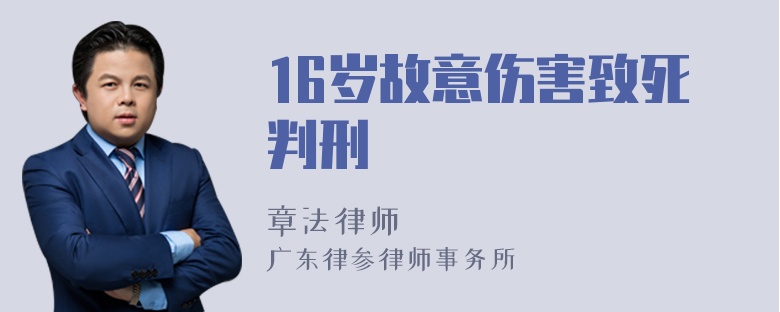 16岁故意伤害致死判刑

章法律师
广东律参律师事务所